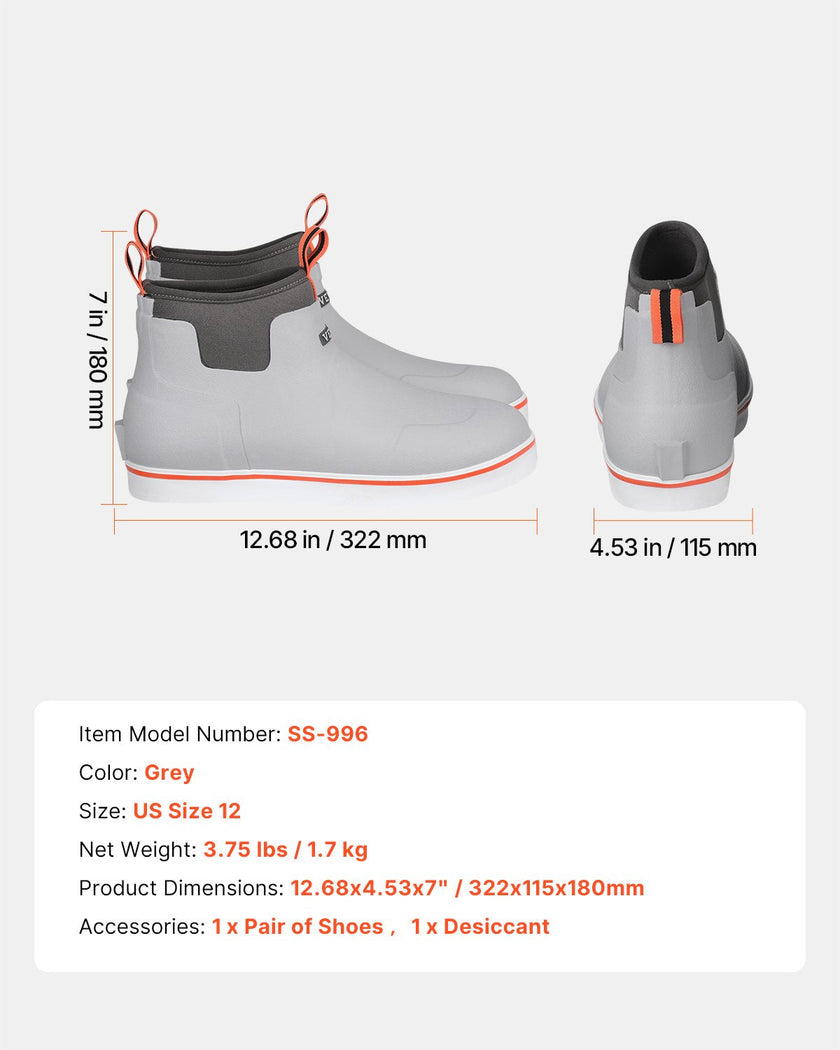 7 in / 180 mm

12.68 in / 322 mm

4.53 in / 115 mm

Item Model Number: SS-996

Color: Grey

Size: US Size 12

Net Weight: 3.75 lbs / 1.7 kg

Product Dimensions: 12.68x4.53x7" / 322x115x180mm

Accessories: 1 x Pair of Shoes , 1 x Desiccant